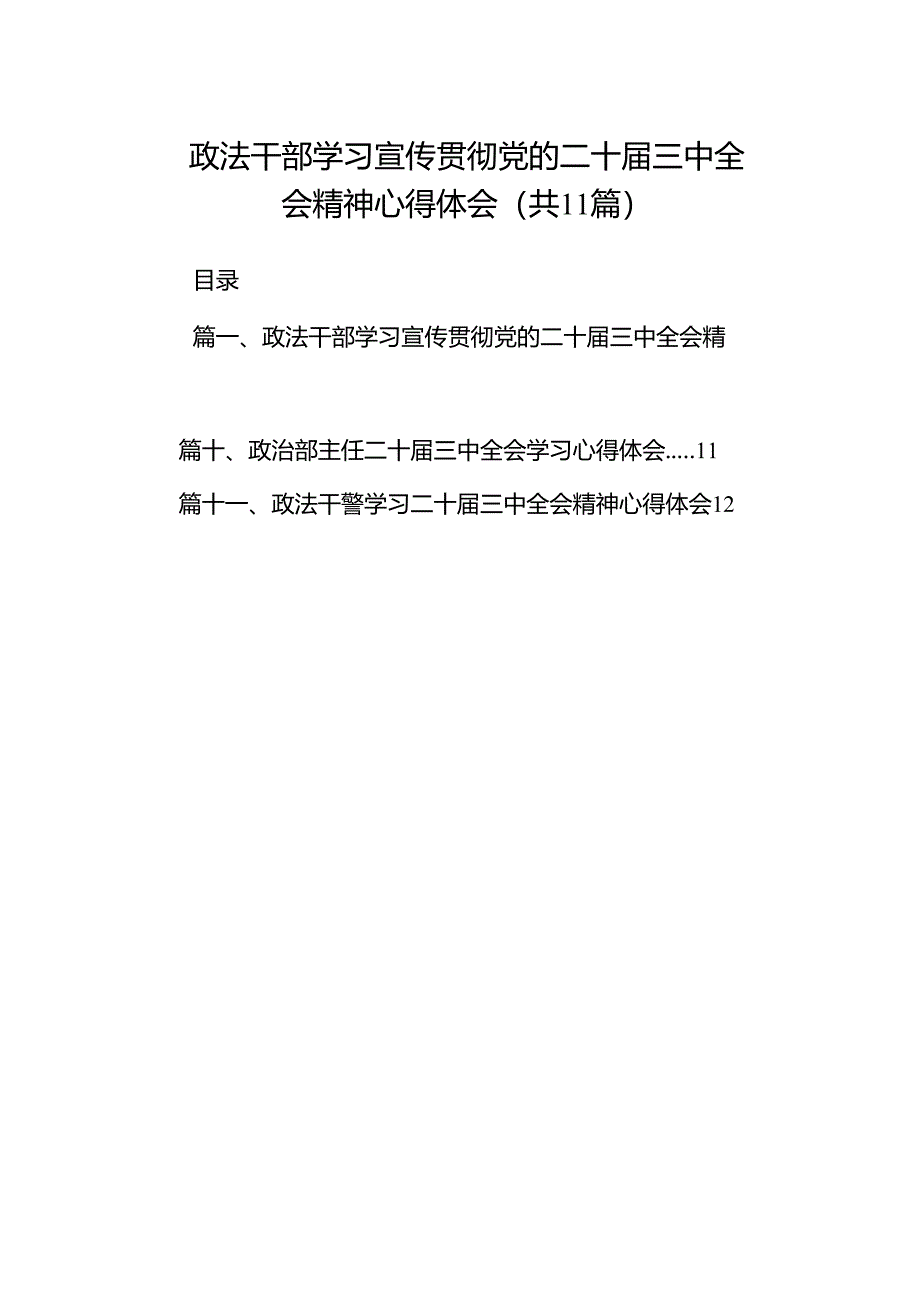 政法干部学习宣传贯彻党的二十届三中全会精神心得体会（共11篇）

目录

篇一、政法干部学习宣传贯彻党的二十届三中全会精

篇十、政治部主任二十届三中全会学习心得体会.....11

篇十一、政法干警学习二十届三中全会精神心得体会12